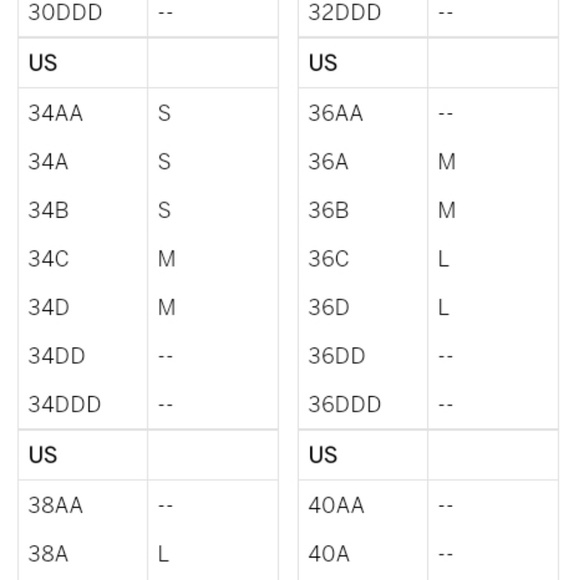 | 30DDD | -- |
|---|---|
| US | |
| 34AA | S |
| 34A | S |
| 34B | S |
| 34C | M |
| 34D | M |
| 34DD | -- |
| 34DDD | -- |
| US | |
| 38AA | -- |
| 38A | L |

| 32DDD | -- |
|---|---|
| US | |
| 36AA | -- |
| 36A | M |
| 36B | M |
| 36C | L |
| 36D | L |
| 36DD | -- |
| 36DDD | -- |
| US | |
| 40AA | -- |
| 40A | -- |